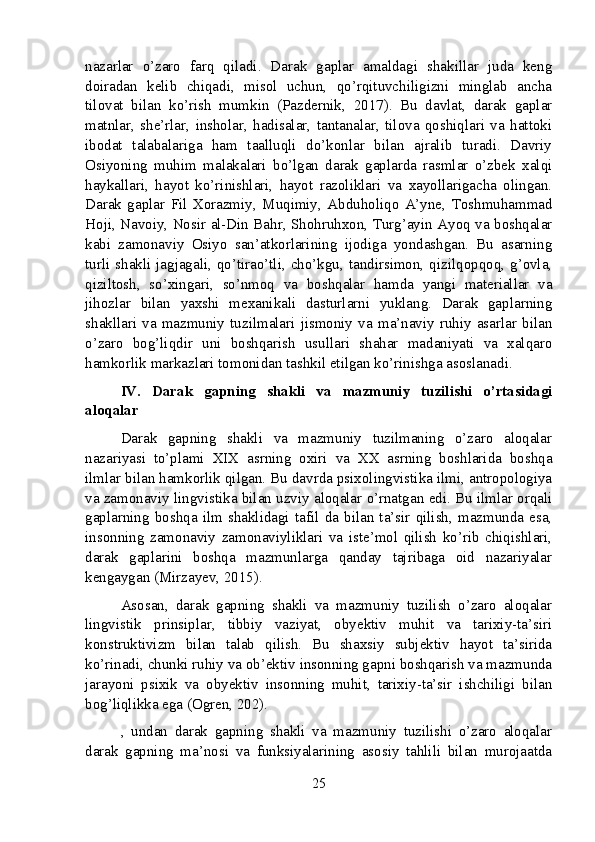 nazarlar o’zaro farq qiladi. Darak gaplar amaldagi shakillar juda keng doiradan kelib chiqadi, misol uchun, qo’rqituvchiligizni minglab ancha tilovat bilan ko’rish mumkin (Pazdernik, 2017). Bu davlat, darak gaplar matnlar, she’rlar, insholar, hadisalar, tantanalar, tilova qoshiqlari va hattoki ibodat talabalariga ham taalluqli do’konlar bilan ajralib turadi. Davriy Osiyoning muhim malakalari bo’lgan darak gaplarda rasmlar o’zbek xalqi haykallari, hayot ko’rinishlari, hayot razoliklari va xayollarigacha olingan. Darak gaplar Fil Xorazmiy, Muqimiy, Abduholiqo A’yne, Toshmuhammad Hoji, Navoiy, Nosir al-Din Bahr, Shohruhxon, Turg’ayin Ayoq va boshqalar kabi zamonaviy Osiyo san’atkorlarining ijodiga yondashgan. Bu asarning turli shakli jagjagali, qo’tirao’tli, cho’kgu, tandirsimon, qizilqopqoq, g’ovla, qiziltosh, so’xingari, so’nmoq va boshqalar hamda yangi materiallar va jihozlar bilan yaxshi mexanikali dasturlarni yuklang. Darak gaplarning shakllari va mazmuniy tuzilmalari jismoniy va ma’naviy ruhiy asarlar bilan o’zaro bog’liqdir uni boshqarish usullari shahar madaniyati va xalqaro hamkorlik markazlari tomonidan tashkil etilgan ko’rinishga asoslanadi.

IV. Darak gapning shakli va mazmuniy tuzilishi o’rtasidagi aloqalar

Darak gapning shakli va mazmuniy tuzilmaning o’zaro aloqalar nazariyasi to’plami XIX asrning oxiri va XX asrning boshlarida boshqa ilmlar bilan hamkorlik qilgan. Bu davrda psixolingvistika ilmi, antropologiya va zamonaviy lingvistika bilan uzviy aloqalar o’rnatgan edi. Bu ilmlar orqali gaplarning boshqa ilm shaklidagi tafil da bilan ta’sir qilish, mazmunda esa, insonning zamonaviy zamonaviyliklari va iste’mol qilish ko’rib chiqishlari, darak gaplarini boshqa mazmunlarga qanday tajribaga oid nazariyalar kengaygan (Mirzayev, 2015).

Asosan, darak gapning shakli va mazmuniy tuzilish o’zaro aloqalar lingvistik prinsiplar, tibbiy vaziyat, obyektiv muhit va tarixiy-ta’siri konstruktivizm bilan talab qilish. Bu shaxsiy subjektiv hayot ta’sirida ko’rinadi, chunki ruhiy va ob’ektiv insonning gapni boshqarish va mazmunda jarayoni psixik va obyektiv insonning muhit, tarixiy-ta’sir ishchiligi bilan bog’liqlikka ega (Ogren, 202).

, undan darak gapning shakli va mazmuniy tuzilishi o’zaro aloqalar darak gapning ma’nosi va funksiyalarining asosiy tahlili bilan murojaatda

25